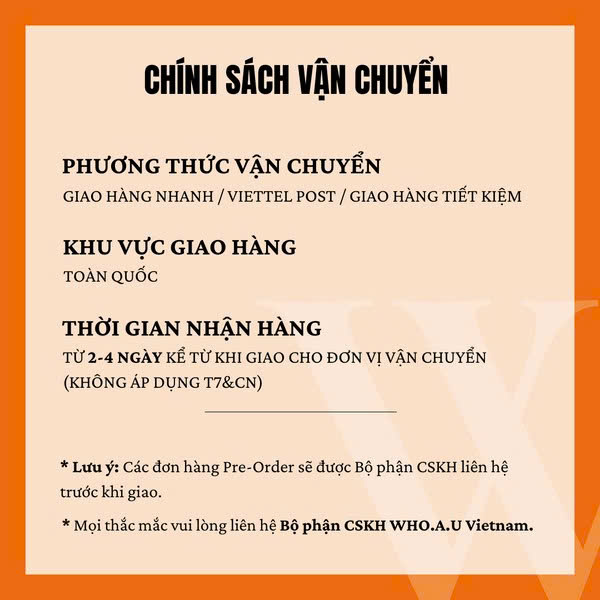 CHÍNH SÁCH VẬN CHUYỂN

PHƯƠNG THỨC VẬN CHUYỂN
GIAO HÀNG NHANH / VIETTEL POST / GIAO HÀNG TIẾT KIỆM

KHU VỰC GIAO HÀNG
TOÀN QUỐC

THỜI GIAN NHẬN HÀNG
TỪ 2-4 NGÀY KỂ TỪ KHI GIAO CHO ĐƠN VỊ VẬN CHUYỂN (KHÔNG ÁP DỤNG T7&CN)

* Lưu ý: Các đơn hàng Pre-Order sẽ được Bộ phận CSKH liên hệ trước khi giao.

* Mọi thắc mắc vui lòng liên hệ Bộ phận CSKH WHO.A.U Vietnam.

W